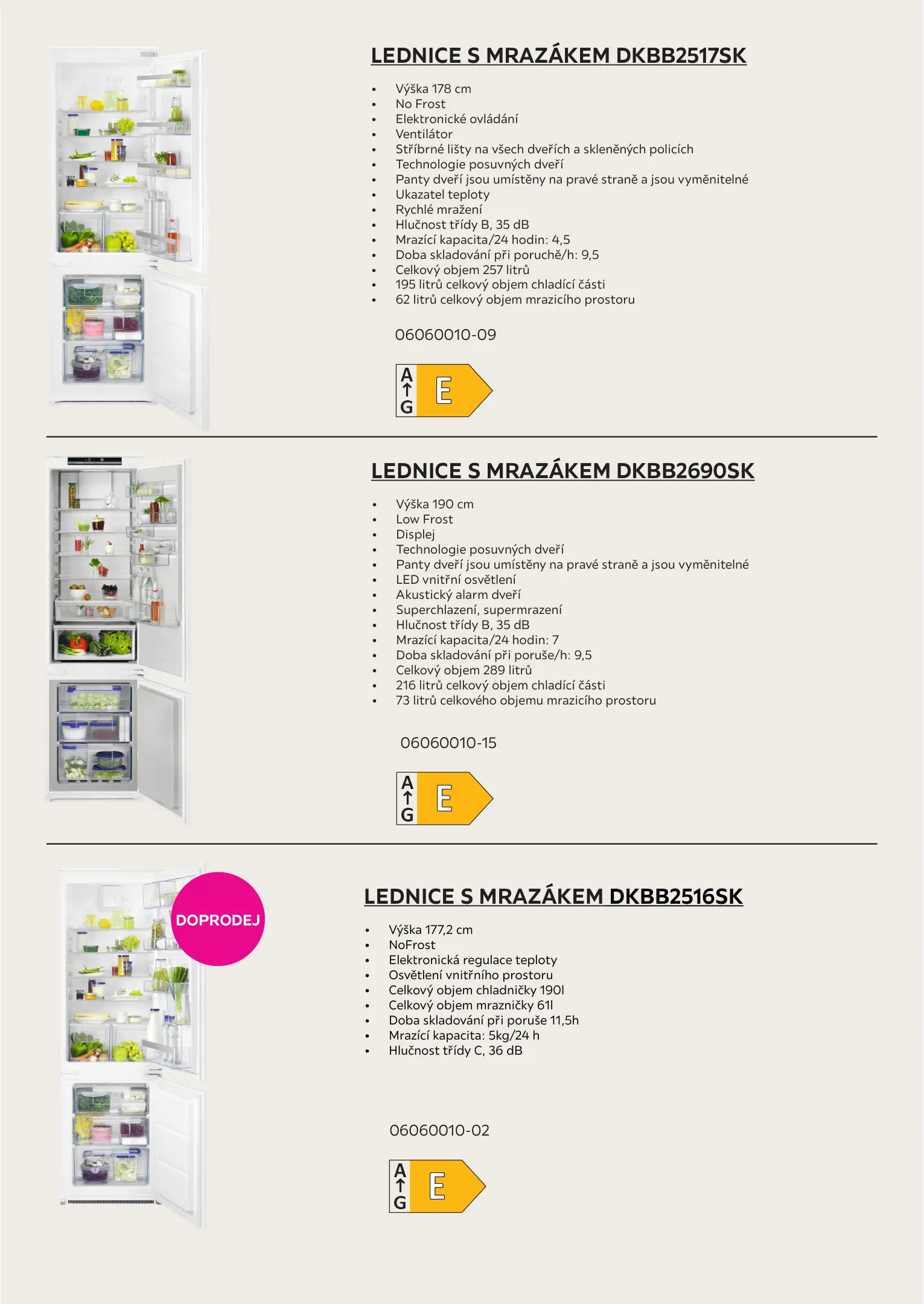 LEDNICE S MRAZÁKEM DKBB2517SK

- Výška 178 cm
- No Frost
- Elektronické ovládání
- Ventilátor
- Stříbrné lišty na všech dveřích a skleněných policích
- Technologie posuvných dveří
- Panty dveří jsou umístěny na pravé straně a jsou vyměnitelné
- Ukazatel teploty
- Rychlé mražení
- Hlučnost třídy B, 35 dB
- Mrazící kapacita/24 hodin: 4,5
- Doba skladování při poruchě/h: 9,5
- Celkový objem 257 litrů
- 195 litrů celkový objem chladící části
- 62 litrů celkový objem mrazicího prostoru

06060010-09

A
↑
G
E

LEDNICE S MRAZÁKEM DKBB2690SK

- Výška 190 cm
- Low Frost
- Displej
- Technologie posuvných dveří
- Panty dveří jsou umístěny na pravé straně a jsou vyměnitelné
- LED vnitřní osvětlení
- Akustický alarm dveří
- Superchlazení, supermrazení
- Hlučnost třídy B, 35 dB
- Mrazící kapacita/24 hodin: 7
- Doba skladování při poruše/h: 9,5
- Celkový objem 289 litrů
- 216 litrů celkový objem chladící části
- 73 litrů celkového objemu mrazicího prostoru

06060010-15

A
↑
G
E

DOPRODEJ

LEDNICE S MRAZÁKEM DKBB2516SK

- Výška 177,2 cm
- NoFrost
- Elektronická regulace teploty
- Osvětlení vnitřního prostoru
- Celkový objem chladničky 190l
- Celkový objem mrazničky 61l
- Doba skladování při poruše 11,5h
- Mrazící kapacita: 5kg/24 h
- Hlučnost třídy C, 36 dB

06060010-02

A
↑
G
E